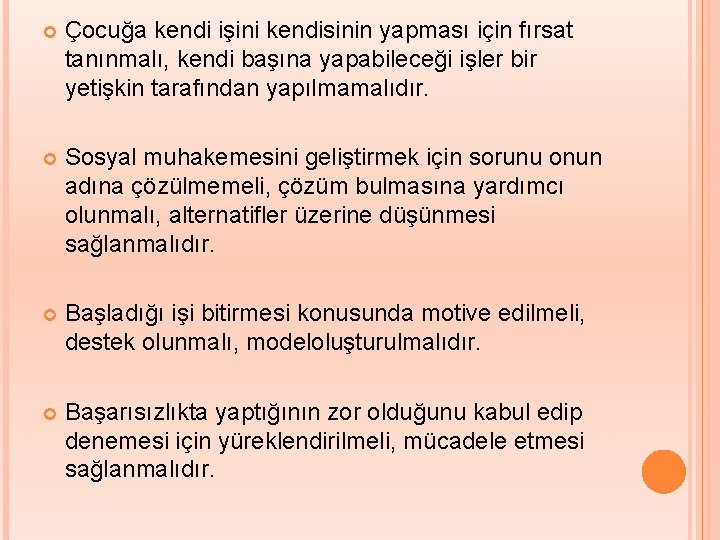 Çocuğa kendi işini kendisinin yapması için fırsat tanınmalı, kendi başına yapabileceği işler bir yetişkin tarafından yapılmamalıdır.

Sosyal muhakemesini geliştirmek için sorunu onun adına çözülmemeli, çözüm bulmasına yardımcı olunmalı, alternatifler üzerine düşünmesi sağlanmalıdır.

Başladığı işi bitirmesi konusunda motive edilmeli, destek olunmalı, modeloluşturulmalıdır.

Başarısızlıkta yaptığının zor olduğunu kabul edip denemesi için yüreklendirilmeli, mücadele etmesi sağlanmalıdır.